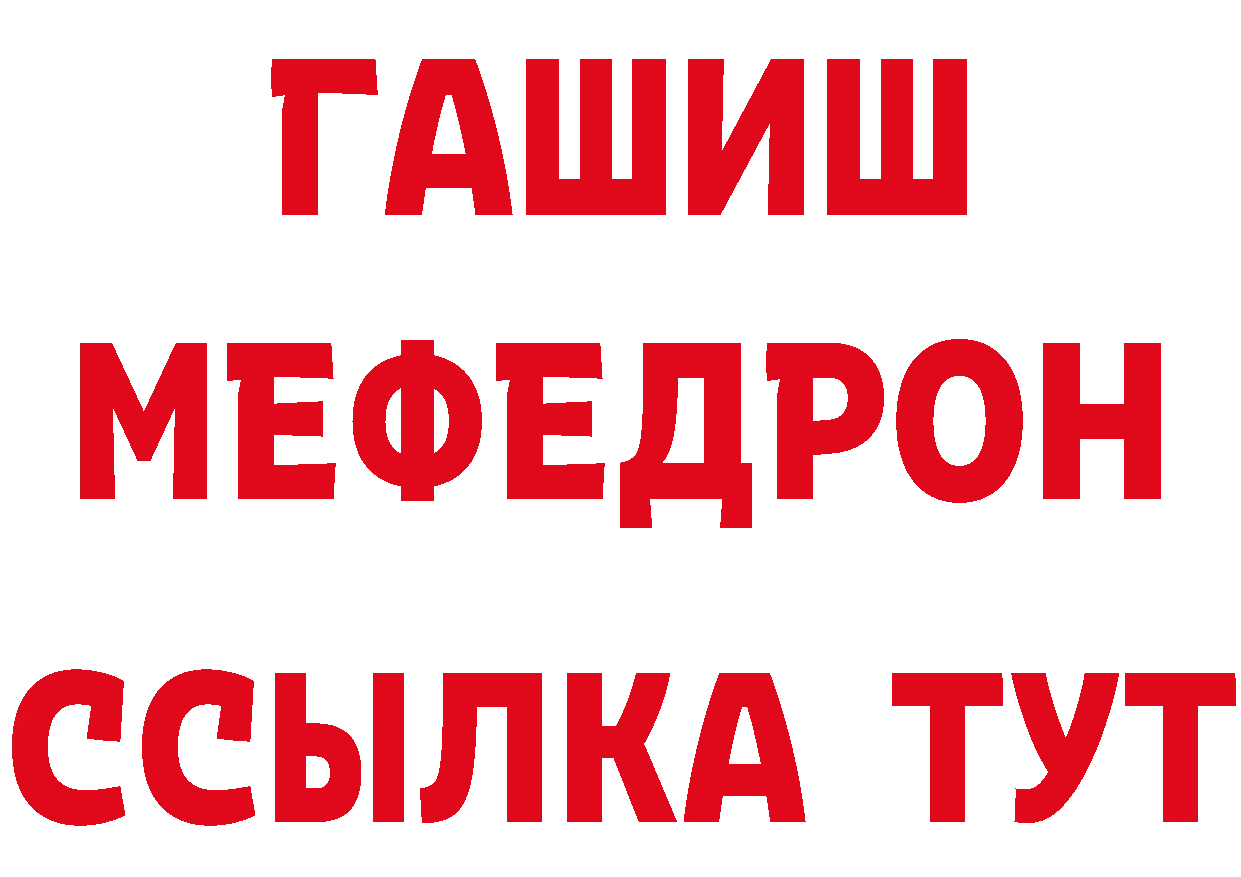 ГАШИШ
МЕФЕДРОН
ССЫЛКА ТУТ